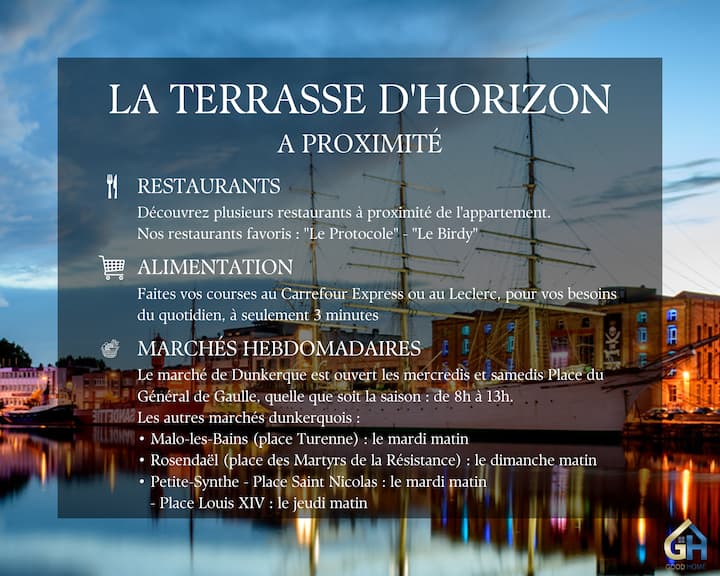 LA TERRASSE D'HORIZON

A PROXIMITÉ

RESTAURANTS

Découvrez plusieurs restaurants à proximité de l'appartement.
Nos restaurants favoris : "Le Protocole" - "Le Birdy"

ALIMENTATION

Faites vos courses au Carrefour Express ou au Leclerc, pour vos besoins du quotidien, à seulement 3 minutes

MARCHÉS HEBDOMADAIRES

Le marché de Dunkerque est ouvert les mercredis et samedis Place du Général de Gaulle, quelle que soit la saison : de 8h à 13h.
Les autres marchés dunkerquois :
• Malo-les-Bains (place Turenne) : le mardi matin
• Rosendaël (place des Martyrs de la Résistance) : le dimanche matin
• Petite-Synthe - Place Saint Nicolas : le mardi matin
- Place Louis XIV : le jeudi matin

GH
GOOD HOME